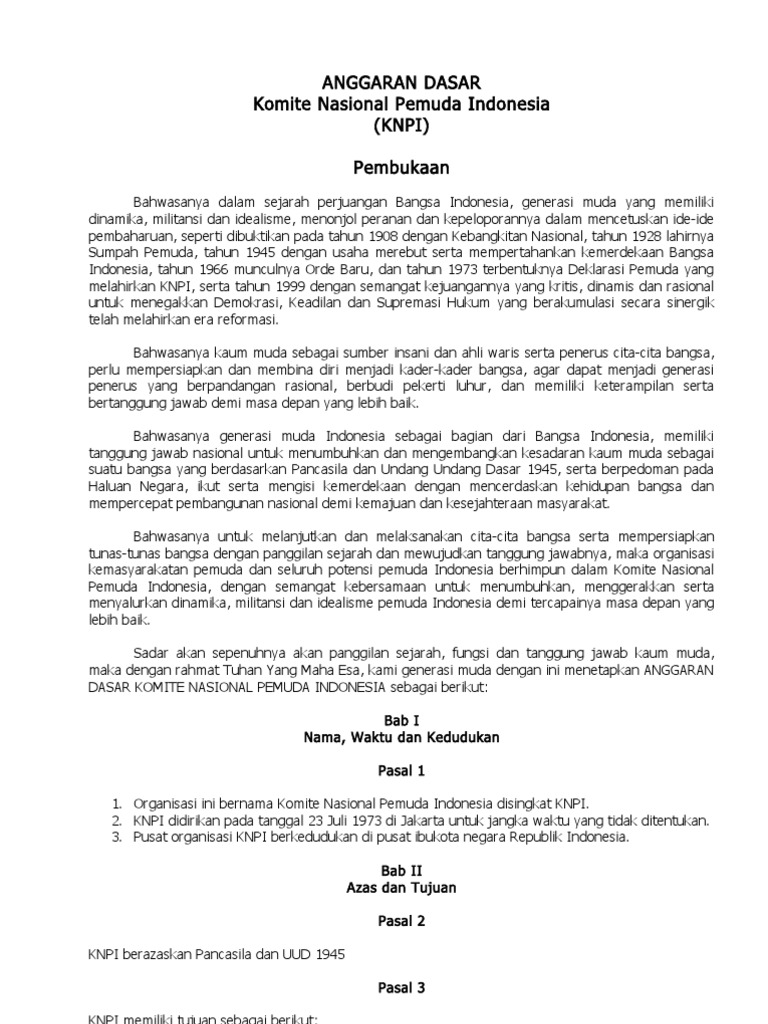 ANGGARAN DASAR
Komite Nasional Pemuda Indonesia
(KNPI)

Pembukaan

Bahwasanya dalam sejarah perjuangan Bangsa Indonesia, generasi muda yang memiliki dinamika, militansi dan idealisme, menonjol peranan dan kepeloporannya dalam mencetuskan ide-ide pembaharuan, seperti dibuktikan pada tahun 1908 dengan Kebangkitan Nasional, tahun 1928 lahirnya Sumpah Pemuda, tahun 1945 dengan usaha merebut serta mempertahankan kemerdekaan Bangsa Indonesia, tahun 1966 munculnya Orde Baru, dan tahun 1973 terbentuknya Deklarasi Pemuda yang melahirkan KNPI, serta tahun 1999 dengan semangat kejuangannya yang kritis, dinamis dan rasional untuk menegakkan Demokrasi, Keadilan dan Supremasi Hukum yang berakumulasi secara sinergik telah melahirkan era reformasi.

Bahwasanya kaum muda sebagai sumber insani dan ahli waris serta penerus cita-cita bangsa, perlu mempersiapkan dan membina diri menjadi kader-kader bangsa, agar dapat menjadi generasi penerus yang berpandangan rasional, berbudi pekerti luhur, dan memiliki keterampilan serta bertanggung jawab demi masa depan yang lebih baik.

Bahwasanya generasi muda Indonesia sebagai bagian dari Bangsa Indonesia, memiliki tanggung jawab nasional untuk menumbuhkan dan mengembangkan kesadaran kaum muda sebagai suatu bangsa yang berdasarkan Pancasila dan Undang Undang Dasar 1945, serta berpedoman pada Haluan Negara, ikut serta mengisi kemerdekaan dengan mencerdaskan kehidupan bangsa dan mempercepat pembangunan nasional demi kemajuan dan kesejahteraan masyarakat.

Bahwasanya untuk melanjutkan dan melaksanakan cita-cita bangsa serta mempersiapkan tunas-tunas bangsa dengan panggilan sejarah dan mewujudkan tanggung jawabnya, maka organisasi kemasyarakatan pemuda dan seluruh potensi pemuda Indonesia berhimpun dalam Komite Nasional Pemuda Indonesia, dengan semangat kebersamaan untuk menumbuhkan, menggerakkan serta menyalurkan dinamika, militansi dan idealisme pemuda Indonesia demi tercapainya masa depan yang lebih baik.

Sadar akan sepenuhnya akan panggilan sejarah, fungsi dan tanggung jawab kaum muda, maka dengan rahmat Tuhan Yang Maha Esa, kami generasi muda dengan ini menetapkan ANGGARAN DASAR KOMITE NASIONAL PEMUDA INDONESIA sebagai berikut:

Bab I
Nama, Waktu dan Kedudukan

Pasal 1

1. Organisasi ini bernama Komite Nasional Pemuda Indonesia disingkat KNPI.
2. KNPI didirikan pada tanggal 23 Juli 1973 di Jakarta untuk jangka waktu yang tidak ditentukan.
3. Pusat organisasi KNPI berkedudukan di pusat ibukota negara Republik Indonesia.

Bab II
Azas dan Tujuan

Pasal 2

KNPI berazaskan Pancasila dan UUD 1945

Pasal 3

KNPI memiliki tujuan sebagai berikut: